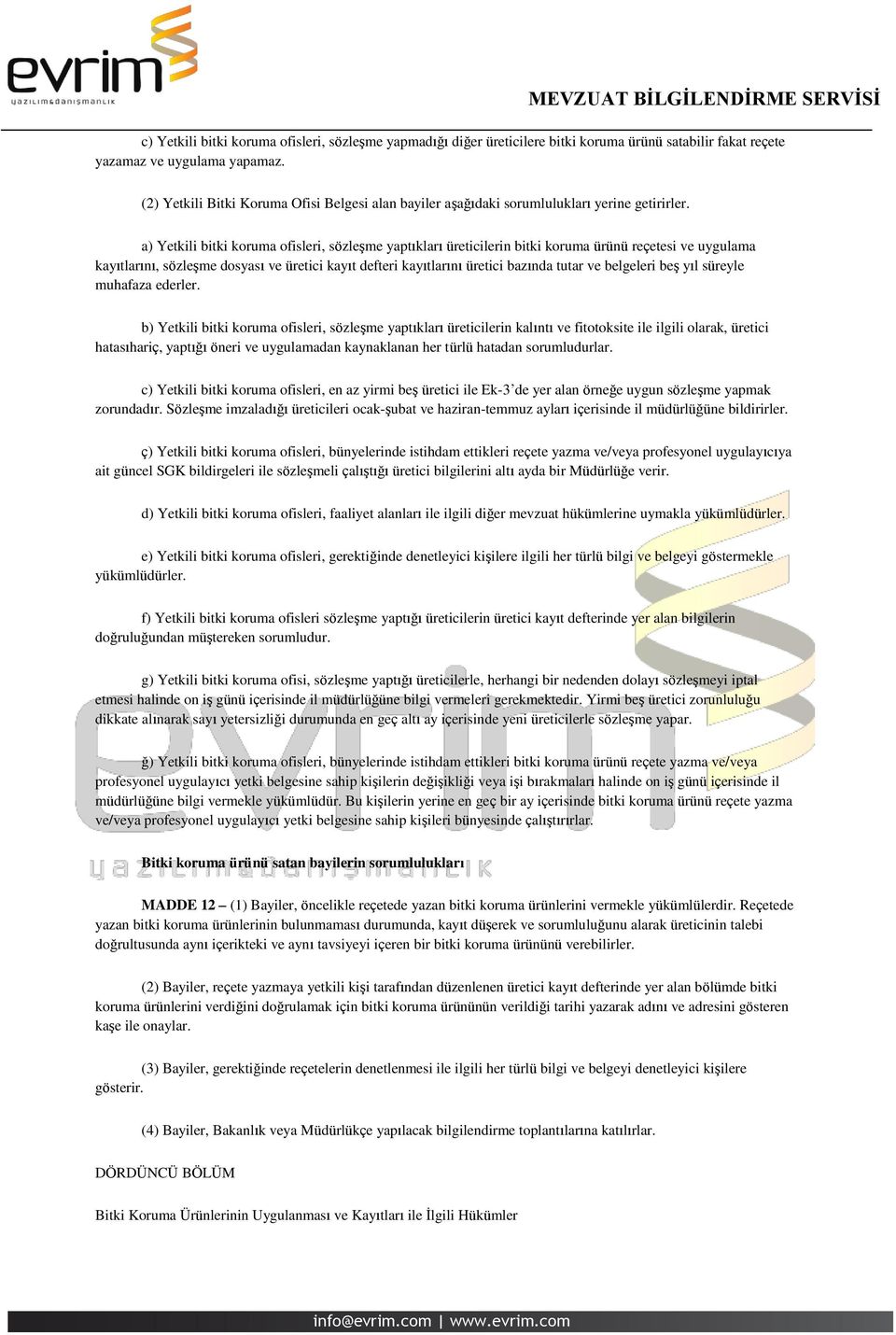 evrim
yazılım&danışmanlık

MEVZUAT BİLGİLENDİRME SERVİSİ

c) Yetkili bitki koruma ofisleri, sözleşme yapmadığı diğer üreticilere bitki koruma ürünü satabilir fakat reçete yazamaz ve uygulama yapamaz.

(2) Yetkili Bitki Koruma Ofisi Belgesi alan bayiler aşağıdaki sorumlulukları yerine getirirler.

a) Yetkili bitki koruma ofisleri, sözleşme yaptıkları üreticilerin bitki koruma ürünü reçetesi ve uygulama kayıtlarını, sözleşme dosyası ve üretici kayıt defteri kayıtlarını üretici bazında tutar ve belgeleri beş yıl süreyle muhafaza ederler.

b) Yetkili bitki koruma ofisleri, sözleşme yaptıkları üreticilerin kalıntı ve fitotoksite ile ilgili olarak, üretici hatasıhariç, yaptığı öneri ve uygulamadan kaynaklanan her türlü hatadan sorumludurlar.

c) Yetkili bitki koruma ofisleri, en az yirmi beş üretici ile Ek-3'de yer alan örneğe uygun sözleşme yapmak zorundadır. Sözleşme imzaladığı üreticileri ocak-şubat ve haziran-temmuz ayları içerisinde il müdürlüğüne bildirirler.

ç) Yetkili bitki koruma ofisleri, bünyelerinde istihdam ettikleri reçete yazma ve/veya profesyonel uygulayıcıya ait güncel SGK bildirgeleri ile sözleşmeli çalıştığı üretici bilgilerini altı ayda bir Müdürlüğe verir.

d) Yetkili bitki koruma ofisleri, faaliyet alanları ile ilgili diğer mevzuat hükümlerine uymakla yükümlüdürler.

e) Yetkili bitki koruma ofisleri, gerektiğinde denetleyici kişilere ilgili her türlü bilgi ve belgeyi göstermekle yükümlüdürler.

f) Yetkili bitki koruma ofisleri sözleşme yaptığı üreticilerin üretici kayıt defterinde yer alan bilgilerin doğruluğundan müştereken sorumludur.

g) Yetkili bitki koruma ofisi, sözleşme yaptığı üreticilerle, herhangi bir nedenden dolayı sözleşmeyi iptal etmesi halinde on iş günü içerisinde il müdürlüğüne bilgi vermeleri gerekmektedir. Yirmi beş üretici zorunluluğu dikkate alınarak sayı yetersizliği durumunda en geç altı ay içerisinde yeni üreticilerle sözleşme yapar.

ğ) Yetkili bitki koruma ofisleri, bünyelerinde istihdam ettikleri bitki koruma ürünü reçete yazma ve/veya profesyonel uygulayıcı yetki belgesine sahip kişilerin değişikliği veya işi bırakmaları halinde on iş günü içerisinde il müdürlüğüne bilgi vermekle yükümlüdür. Bu kişilerin yerine en geç bir ay içerisinde bitki koruma ürünü reçete yazma ve/veya profesyonel uygulayıcı yetki belgesine sahip kişileri bünyesinde çalıştırırlar.

Bitki koruma ürünü satan bayilerin sorumlulukları

MADDE 12 – (1) Bayiler, öncelikle reçetede yazan bitki koruma ürünlerini vermekle yükümlülerdir. Reçetede yazan bitki koruma ürünlerinin bulunmaması durumunda, kayıt düşerek ve sorumluluğunu alarak üreticinin talebi doğrultusunda aynı içerikteki ve aynı tavsiyeyi içeren bir bitki koruma ürününü verebilirler.

(2) Bayiler, reçete yazmaya yetkili kişi tarafından düzenlenen üretici kayıt defterinde yer alan bölümde bitki koruma ürünlerini verdiğini doğrulamak için bitki koruma ürününün verildiği tarihi yazarak adını ve adresini gösteren kaşe ile onaylar.

(3) Bayiler, gerektiğinde reçetelerin denetlenmesi ile ilgili her türlü bilgi ve belgeyi denetleyici kişilere gösterir.

(4) Bayiler, Bakanlık veya Müdürlükçe yapılacak bilgilendirme toplantılarına katılırlar.

DÖRDÜNCÜ BÖLÜM

Bitki Koruma Ürünlerinin Uygulanması ve Kayıtları ile İlgili Hükümler

info@evrim.com | www.evrim.com